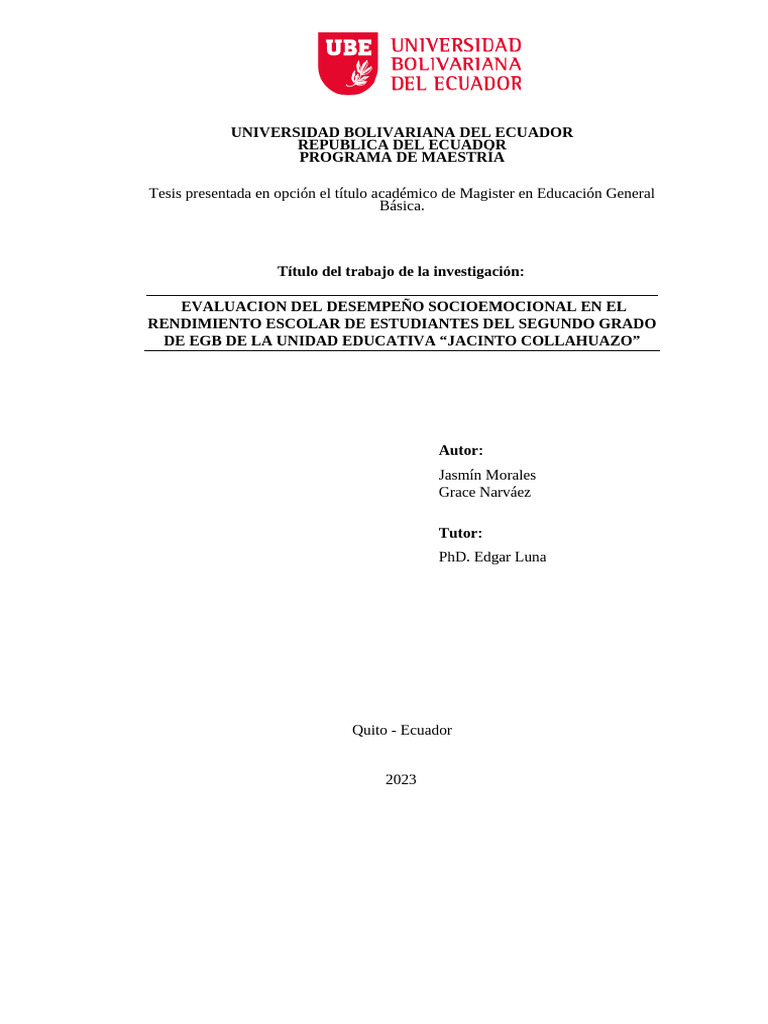 UBE UNIVERSIDAD BOLIVARIANA DEL ECUADOR

UNIVERSIDAD BOLIVARIANA DEL ECUADOR
REPUBLICA DEL ECUADOR
PROGRAMA DE MAESTRIA

Tesis presentada en opción el título académico de Magister en Educación General Básica.

Título del trabajo de la investigación:

EVALUACION DEL DESEMPEÑO SOCIOEMOCIONAL EN EL RENDIMIENTO ESCOLAR DE ESTUDIANTES DEL SEGUNDO GRADO DE EGB DE LA UNIDAD EDUCATIVA “JACINTO COLLAHUAZO”

Autor:
Jasmín Morales
Grace Narváez

Tutor:
PhD. Edgar Luna

Quito - Ecuador

2023